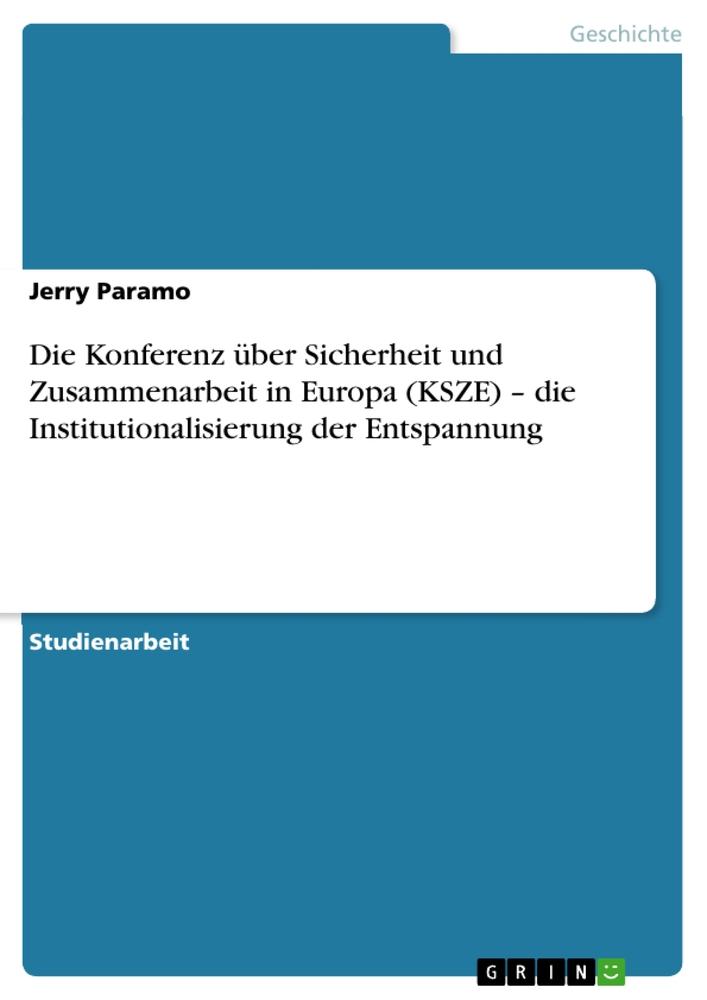 Geschichte

Jerry Paramo

Die Konferenz über Sicherheit und Zusammenarbeit in Europa (KSZE) – die Institutionalisierung der Entspannung

Studienarbeit

GRIN